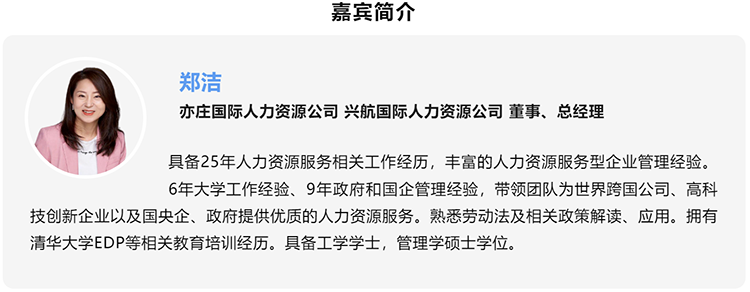 嘉宾简介

郑洁

亦庄国际人力资源公司 兴航国际人力资源公司 董事、总经理

具备25年人力资源服务相关工作经历，丰富的人力资源服务型企业管理经验。

6年大学工作经验、9年政府和国企管理经验，带领团队为世界跨国公司、高科技创新企业以及国央企、政府提供优质的人力资源服务。熟悉劳动法及相关政策解读、应用。拥有清华大学EDP等相关教育培训经历。具备工学学士，管理学硕士学位。